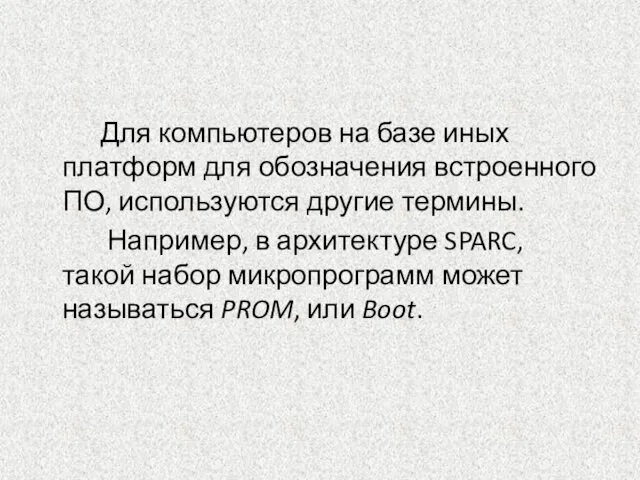 Для компьютеров на базе иных платформ для обозначения встроенного ПО, используются другие термины.

Например, в архитектуре SPARC, такой набор микропрограмм может называться PROM, или Boot.